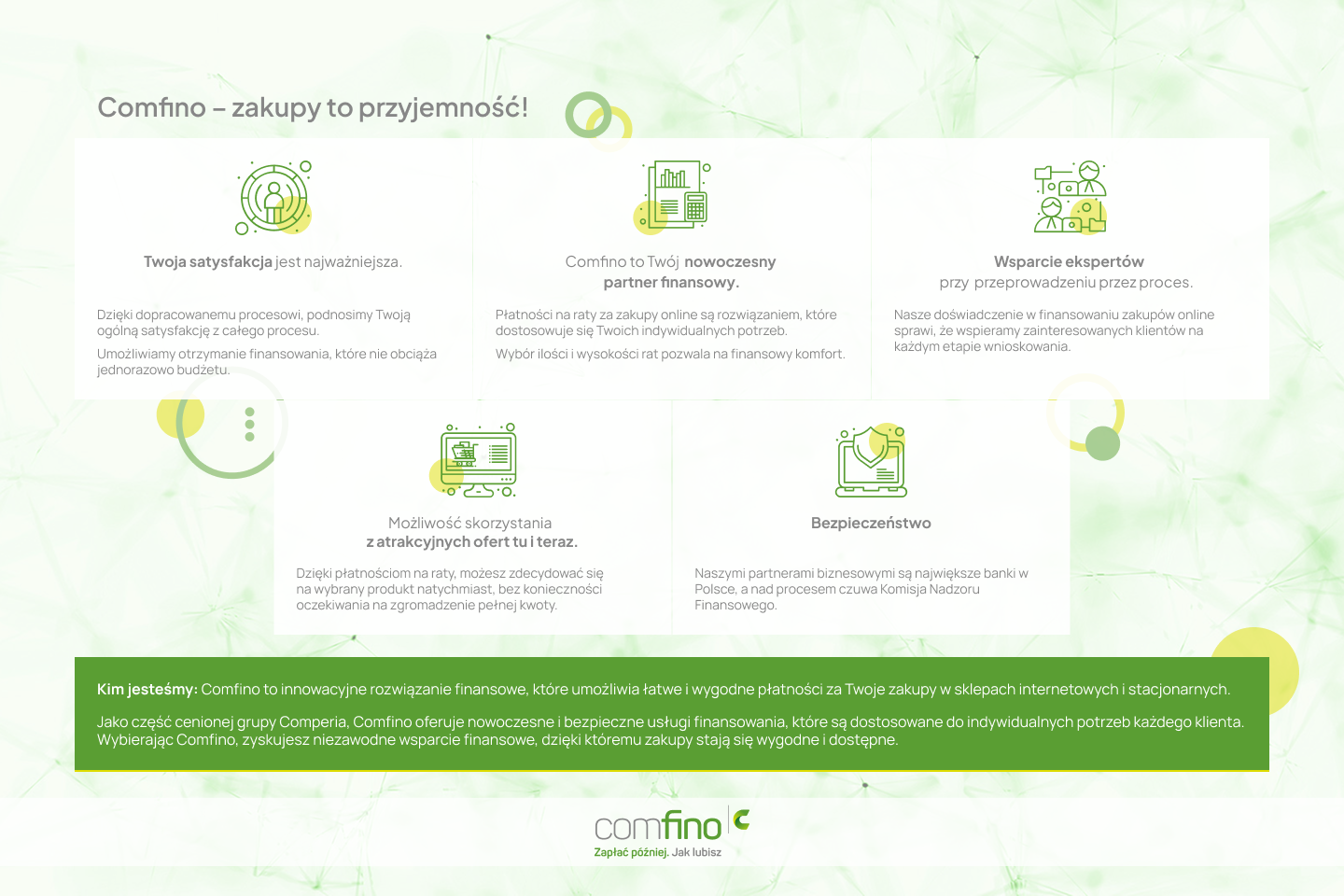 Comfino – zakupy to przyjemność!

Twoja satysfakcja jest najważniejsza.

Dzięki dopracowanemu procesowi, podnosimy Twoją ogólną satysfakcję z całego procesu.

Umożliwiamy otrzymanie finansowania, które nie obciąża jednorazowo budżetu.

Comfino to Twój nowoczesny partner finansowy.

Płatności na raty za zakupy online są rozwiązaniem, które dostosowuje się Twoich indywidualnych potrzeb.

Wybór ilości i wysokości rat pozwala na finansowy komfort.

Wsparcie ekspertów przy przeprowadzeniu przez proces.

Nasze doświadczenie w finansowaniu zakupów online sprawi, że wspieramy zainteresowanych klientów na każdym etapie wnioskowania.

Możliwość skorzystania z atrakcyjnych ofert tu i teraz.

Dzięki płatnościom na raty, możesz zdecydować się na wybrany produkt natychmiast, bez konieczności oczekiwania na zgromadzenie pełnej kwoty.

Bezpieczeństwo

Naszymi partnerami biznesowymi są największe banki w Polsce, a nad procesem czuwa Komisja Nadzoru Finansowego.

Kim jesteśmy: Comfino to innowacyjne rozwiązanie finansowe, które umożliwia łatwe i wygodne płatności za Twoje zakupy w sklepach internetowych i stacjonarnych.

Jako część cenionej grupy Comperia, Comfino oferuje nowoczesne i bezpieczne usługi finansowania, które są dostosowane do indywidualnych potrzeb każdego klienta. Wybierając Comfino, zyskujesz niezawodne wsparcie finansowe, dzięki któremu zakupy stają się wygodne i dostępne.

comfino
Zapłać później. Jak lubisz